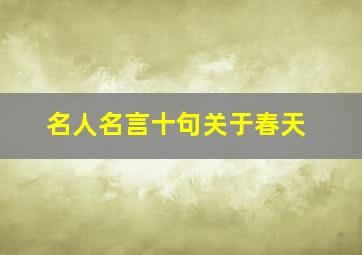 名人名言十句关于春天